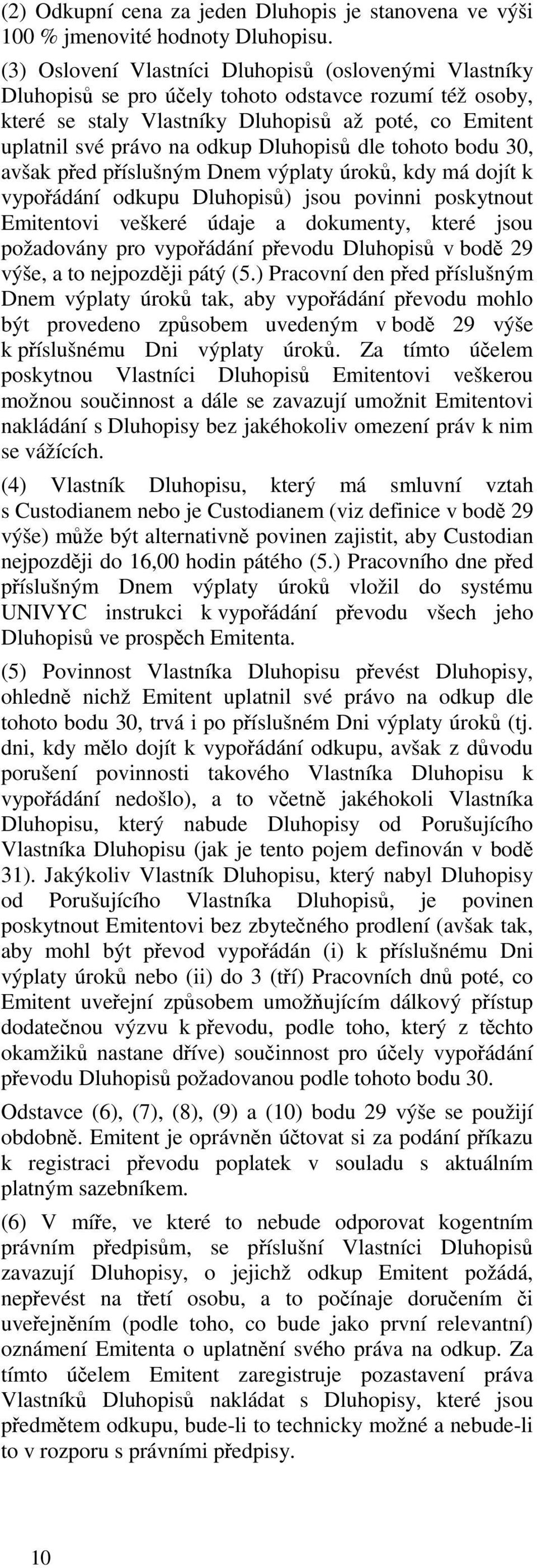 (2) Odkupní cena za jeden Dluhopis je stanovena ve výši 100 % jmenovité hodnoty Dluhopisu.

(3) Oslovení Vlastníci Dluhopisů (oslovenými Vlastníky Dluhopisů se pro účely tohoto odstavce rozumí též osoby, které se staly Vlastníky Dluhopisů až poté, co Emitent uplatnil své právo na odkup Dluhopisů dle tohoto bodu 30, avšak před příslušným Dnem výplaty úroků, kdy má dojít k vypořádání odkupu Dluhopisů) jsou povinni poskytnout Emitentovi veškeré údaje a dokumenty, které jsou požadovány pro vypořádání převodu Dluhopisů v bodě 29 výše, a to nejpozději pátý (5.) Pracovní den před příslušným Dnem výplaty úroků tak, aby vypořádání převodu mohlo být provedeno způsobem uvedeným v bodě 29 výše k příslušnému Dni výplaty úroků. Za tímto účelem poskytnou Vlastníci Dluhopisů Emitentovi veškerou možnou součinnost a dále se zavazují umožnit Emitentovi nakládání s Dluhopisy bez jakéhokoliv omezení práv k nim se vážících.

(4) Vlastník Dluhopisu, který má smluvní vztah s Custodianem nebo je Custodianem (viz definice v bodě 29 výše) může být alternativně povinen zajistit, aby Custodian nejpozději do 16,00 hodin pátého (5.) Pracovního dne před příslušným Dnem výplaty úroků vložil do systému UNIVYC instrukci k vypořádání převodu všech jeho Dluhopisů ve prospěch Emitenta.

(5) Povinnost Vlastníka Dluhopisu převést Dluhopisy, ohledně nichž Emitent uplatnil své právo na odkup dle tohoto bodu 30, trvá i po příslušném Dni výplaty úroků (tj. dni, kdy mělo dojít k vypořádání odkupu, avšak z důvodu porušení povinnosti takového Vlastníka Dluhopisu k vypořádání nedošlo), a to včetně jakéhokoli Vlastníka Dluhopisu, který nabude Dluhopisy od Porušujícího Vlastníka Dluhopisu (jak je tento pojem definován v bodě 31). Jakýkoliv Vlastník Dluhopisu, který nabyl Dluhopisy od Porušujícího Vlastníka Dluhopisů, je povinen poskytnout Emitentovi bez zbytečného prodlení (avšak tak, aby mohl být převod vypořádán (i) k příslušnému Dni výplaty úroků nebo (ii) do 3 (tří) Pracovních dnů poté, co Emitent uveřejní způsobem umožňujícím dálkový přístup dodatečnou výzvu k převodu, podle toho, který z těchto okamžiků nastane dříve) součinnost pro účely vypořádání převodu Dluhopisů požadovanou podle tohoto bodu 30.

Odstavce (6), (7), (8), (9) a (10) bodu 29 výše se použijí obdobně. Emitent je oprávněn účtovat si za podání příkazu k registraci převodu poplatek v souladu s aktuálním platným sazebníkem.

(6) V míře, ve které to nebude odporovat kogentním právním předpisům, se příslušní Vlastníci Dluhopisů zavazují Dluhopisy, o jejichž odkup Emitent požádá, nepřevést na třetí osobu, a to počínaje doručením či uveřejněním (podle toho, co bude jako první relevantní) oznámení Emitenta o uplatnění svého práva na odkup. Za tímto účelem Emitent zaregistruje pozastavení práva Vlastníků Dluhopisů nakládat s Dluhopisy, které jsou předmětem odkupu, bude-li to technicky možné a nebude-li to v rozporu s právními předpisy.

10